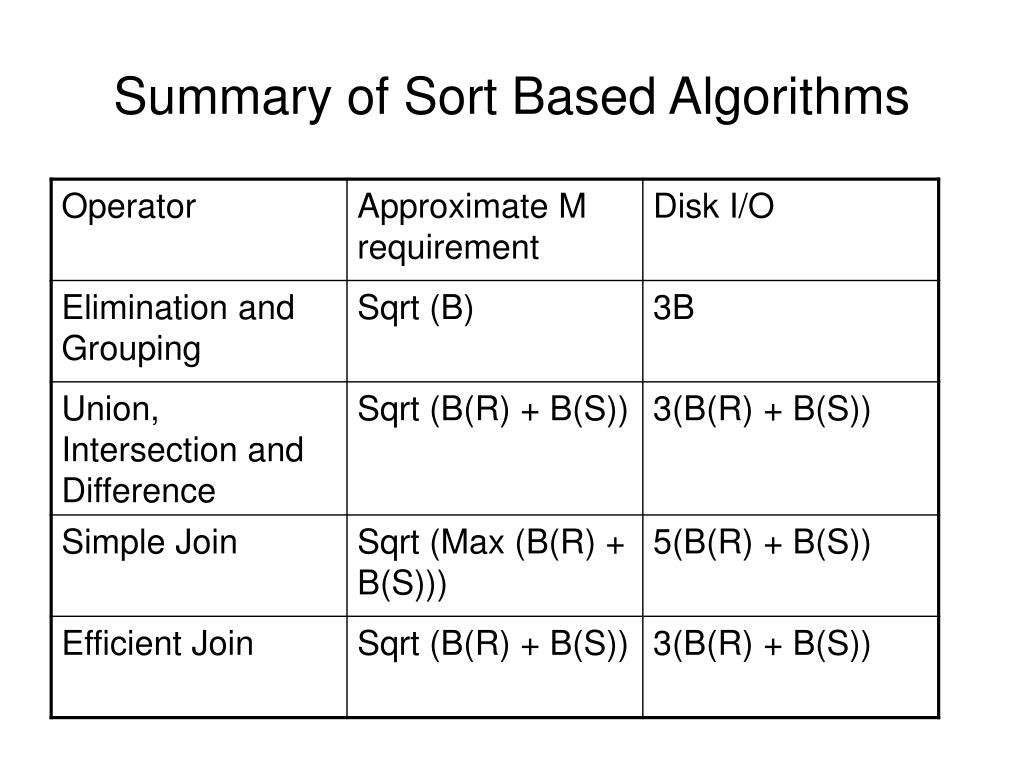 Summary of Sort Based Algorithms

| Operator | Approximate M requirement | Disk I/O |
|---|---|---|
| Elimination and Grouping | Sqrt (B) | 3B |
| Union, Intersection and Difference | Sqrt (B(R) + B(S)) | 3(B(R) + B(S)) |
| Simple Join | Sqrt (Max (B(R) + B(S))) | 5(B(R) + B(S)) |
| Efficient Join | Sqrt (B(R) + B(S)) | 3(B(R) + B(S)) |